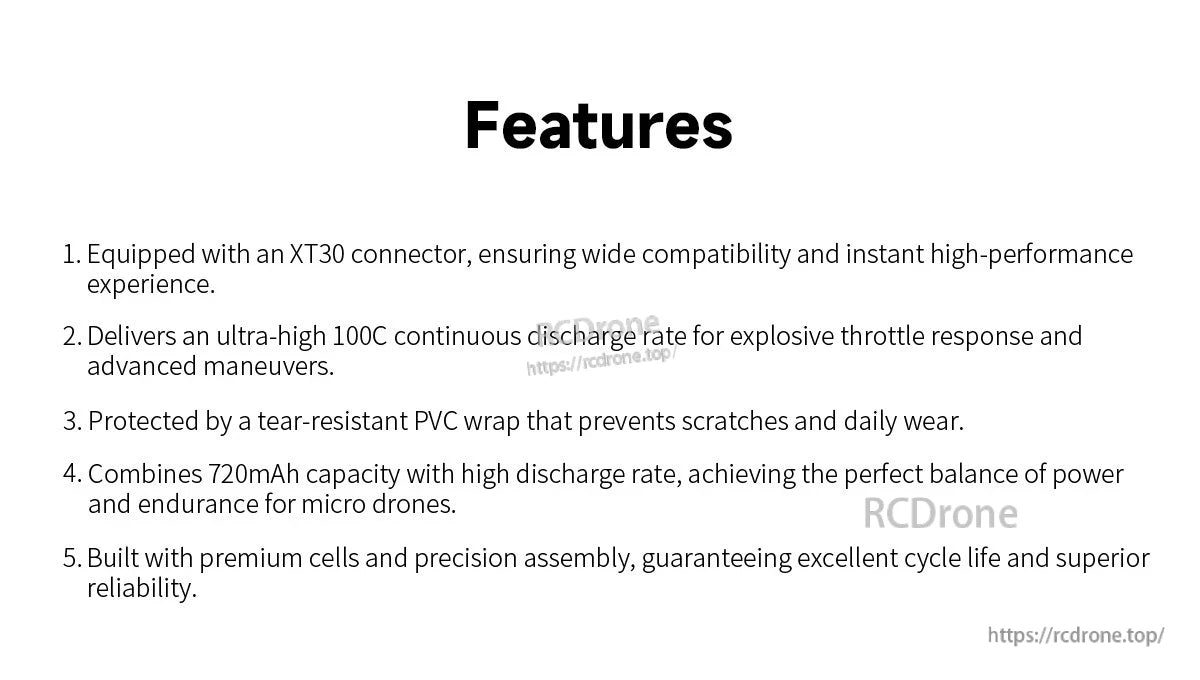 Features

1. Equipped with an XT30 connector, ensuring wide compatibility and instant high-performance experience.

2. Delivers an ultra-high 100C continuous discharge rate for explosive throttle response and advanced maneuvers.

RCDrone
https://rcdrone.top/

3. Protected by a tear-resistant PVC wrap that prevents scratches and daily wear.

4. Combines 720mAh capacity with high discharge rate, achieving the perfect balance of power and endurance for micro drones.

RCDrone

5. Built with premium cells and precision assembly, guaranteeing excellent cycle life and superior reliability.

https://rcdrone.top/